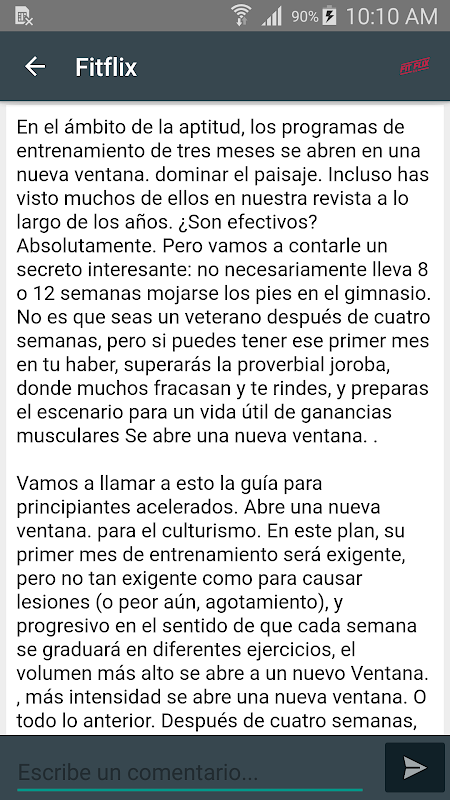 90% 10:10 AM

Fitflix

FIT FLIX

En el ámbito de la aptitud, los programas de entrenamiento de tres meses se abren en una nueva ventana. dominar el paisaje. Incluso has visto muchos de ellos en nuestra revista a lo largo de los años. ¿Son efectivos? Absolutamente. Pero vamos a contarle un secreto interesante: no necesariamente lleva 8 o 12 semanas mojarse los pies en el gimnasio. No es que seas un veterano después de cuatro semanas, pero si puedes tener ese primer mes en tu haber, superarás la proverbial joroba, donde muchos fracasan y te rindes, y preparas el escenario para un vida útil de ganancias musculares Se abre una nueva ventana. .

Vamos a llamar a esto la guía para principiantes acelerados. Abre una nueva ventana. para el culturismo. En este plan, su primer mes de entrenamiento será exigente, pero no tan exigente como para causar lesiones (o peor aún, agotamiento), y progresivo en el sentido de que cada semana se graduará en diferentes ejercicios, el volumen más alto se abre a un nuevo Ventana. , más intensidad se abre una nueva ventana. O todo lo anterior. Después de cuatro semanas,

Escribe un comentario...